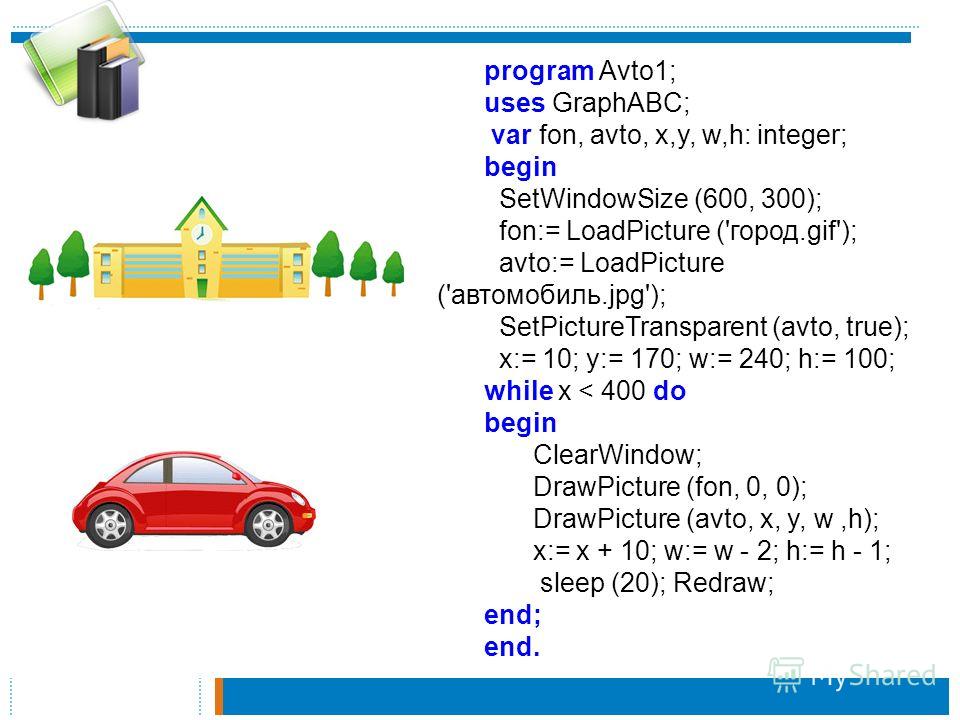 program Avto1;
uses GraphABC;
var fon, avto, x,y, w,h: integer;
begin
SetWindowSize (600, 300);
fon:= LoadPicture ('город.gif');
avto:= LoadPicture ('автомобиль.jpg');
SetPictureTransparent (avto, true);
x:= 10; y:= 170; w:= 240; h:= 100;
while x < 400 do
begin
ClearWindow;
DrawPicture (fon, 0, 0);
DrawPicture (avto, x, y, w ,h);
x:= x + 10; w:= w - 2; h:= h - 1;
sleep (20); Redraw;
end;
end.

MyShared